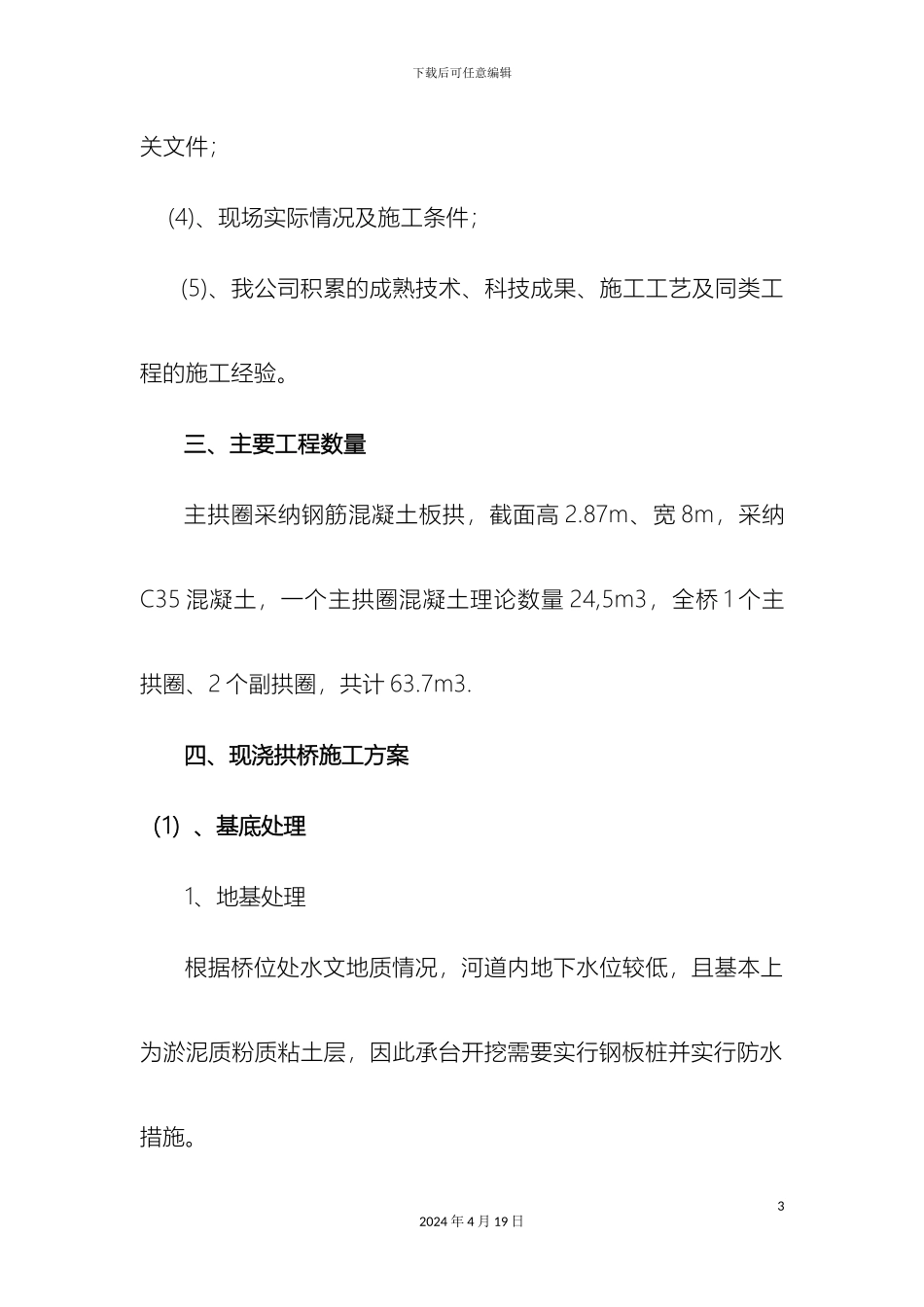 下载后可任意编辑

关文件；

(4)、现场实际情况及施工条件；

(5)、我公司积累的成熟技术、科技成果、施工工艺及同类工程的施工经验。

三、主要工程数量

主拱圈采纳钢筋混凝土板拱，截面高 2.87m、宽 8m，采纳 C35 混凝土，一个主拱圈混凝土理论数量 24,5m3，全桥 1 个主拱圈、2 个副拱圈，共计 63.7m3.

四、现浇拱桥施工方案

(1) 、基底处理

1、地基处理

根据桥位处水文地质情况，河道内地下水位较低，且基本上为淤泥质粉质粘土层，因此承台开挖需要实行钢板桩并实行防水措施。

3

2024 年 4 月 19 日